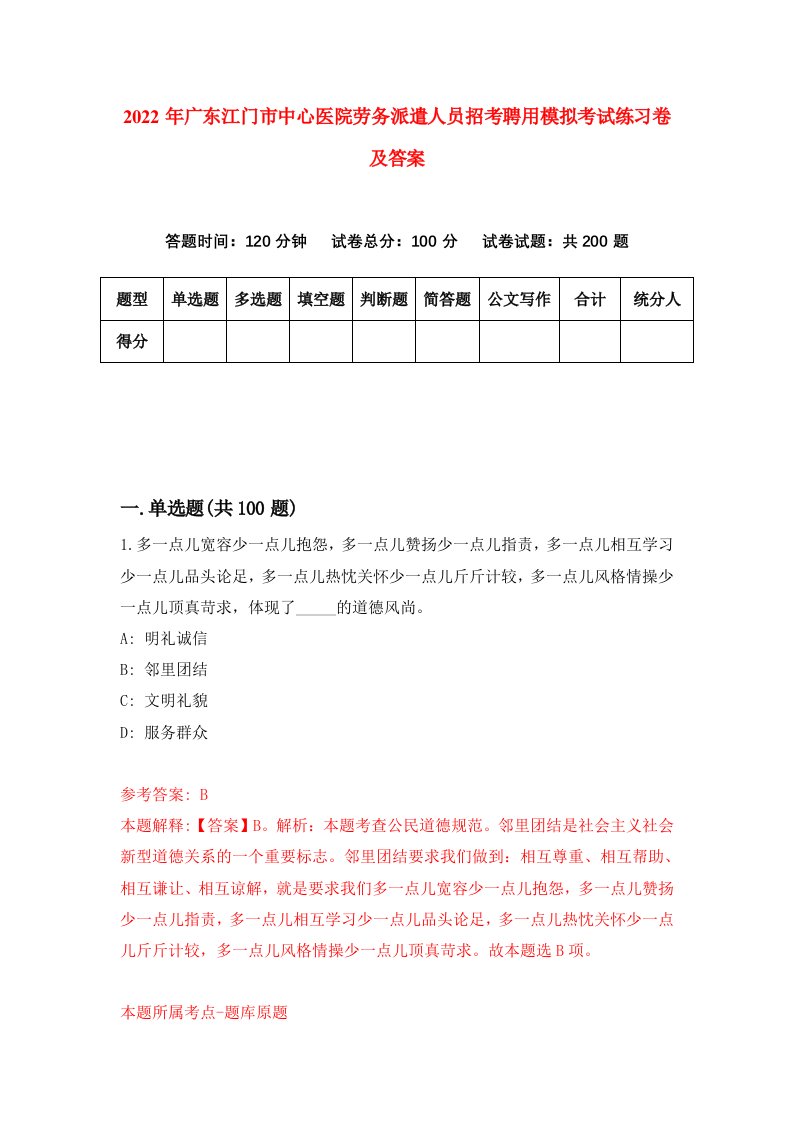 2022 年广东江门市中心医院劳务派遣人员招考聘用模拟考试练习卷及答案

答题时间：120 分钟　试卷总分：100 分　试卷试题：共 200 题

| 题型 | 单选题 | 多选题 | 填空题 | 判断题 | 简答题 | 公文写作 | 合计 | 统分人 |
|---|---|---|---|---|---|---|---|---|
| 得分 | | | | | | | | |

一.单选题(共 100 题)

1.多一点儿宽容少一点儿抱怨，多一点儿赞扬少一点儿指责，多一点儿相互学习少一点儿品头论足，多一点儿热忱关怀少一点儿斤斤计较，多一点儿风格情操少一点儿顶真苛求，体现了_____的道德风尚。

A: 明礼诚信

B: 邻里团结

C: 文明礼貌

D: 服务群众

参考答案: B

本题解释:【答案】B。解析：本题考查公民道德规范。邻里团结是社会主义社会新型道德关系的一个重要标志。邻里团结要求我们做到：相互尊重、相互帮助、相互谦让、相互谅解，就是要求我们多一点儿宽容少一点儿抱怨，多一点儿赞扬少一点儿指责，多一点儿相互学习少一点儿品头论足，多一点儿热忱关怀少一点儿斤斤计较，多一点儿风格情操少一点儿顶真苛求。故本题选 B 项。

本题所属考点-题库原题